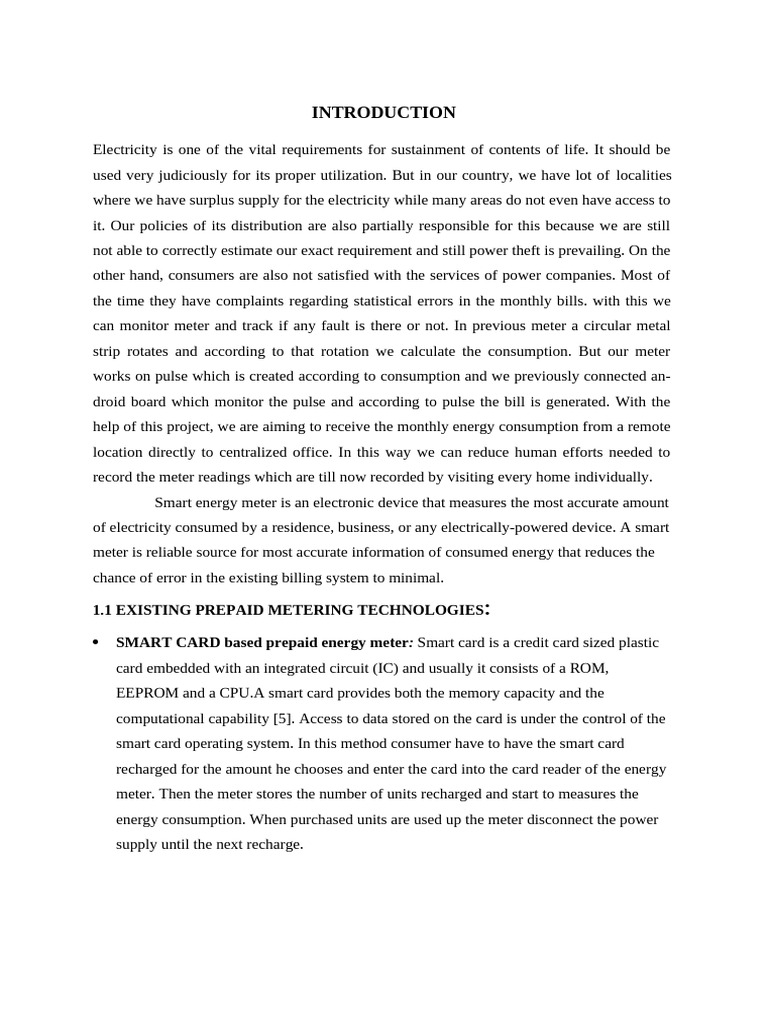 INTRODUCTION

Electricity is one of the vital requirements for sustainment of contents of life. It should be used very judiciously for its proper utilization. But in our country, we have lot of localities where we have surplus supply for the electricity while many areas do not even have access to it. Our policies of its distribution are also partially responsible for this because we are still not able to correctly estimate our exact requirement and still power theft is prevailing. On the other hand, consumers are also not satisfied with the services of power companies. Most of the time they have complaints regarding statistical errors in the monthly bills. with this we can monitor meter and track if any fault is there or not. In previous meter a circular metal strip rotates and according to that rotation we calculate the consumption. But our meter works on pulse which is created according to consumption and we previously connected android board which monitor the pulse and according to pulse the bill is generated. With the help of this project, we are aiming to receive the monthly energy consumption from a remote location directly to centralized office. In this way we can reduce human efforts needed to record the meter readings which are till now recorded by visiting every home individually.

Smart energy meter is an electronic device that measures the most accurate amount of electricity consumed by a residence, business, or any electrically-powered device. A smart meter is reliable source for most accurate information of consumed energy that reduces the chance of error in the existing billing system to minimal.

1.1 EXISTING PREPAID METERING TECHNOLOGIES:

• SMART CARD based prepaid energy meter: Smart card is a credit card sized plastic card embedded with an integrated circuit (IC) and usually it consists of a ROM, EEPROM and a CPU.A smart card provides both the memory capacity and the computational capability [5]. Access to data stored on the card is under the control of the smart card operating system. In this method consumer have to have the smart card recharged for the amount he chooses and enter the card into the card reader of the energy meter. Then the meter stores the number of units recharged and start to measures the energy consumption. When purchased units are used up the meter disconnect the power supply until the next recharge.